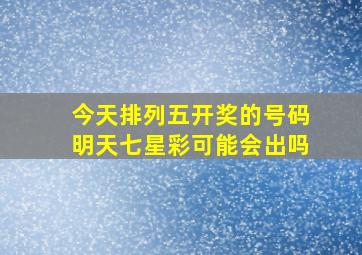 今天排列五开奖的号码
明天七星彩可能会出吗